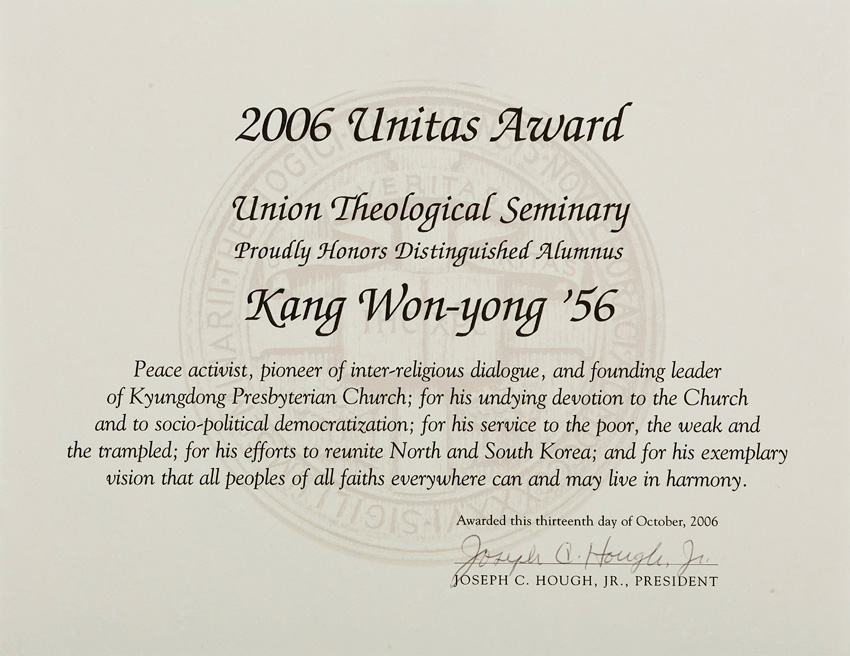 2006 Unitas Award

Union Theological Seminary
Proudly Honors Distinguished Alumnus

Kang Won-yong '56

Peace activist, pioneer of inter-religious dialogue, and founding leader of Kyungdong Presbyterian Church; for his undying devotion to the Church and to socio-political democratization; for his service to the poor, the weak and the trampled; for his efforts to reunite North and South Korea; and for his exemplary vision that all peoples of all faiths everywhere can and may live in harmony.

Awarded this thirteenth day of October, 2006

Joseph C. Hough, Jr.
JOSEPH C. HOUGH, JR., PRESIDENT